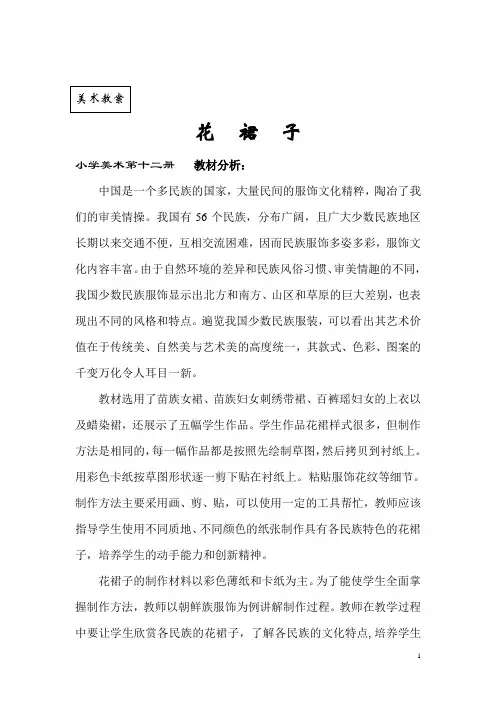 美术教案

花 裙 子

小学美术第十二册 教材分析：

中国是一个多民族的国家，大量民间的服饰文化精粹，陶冶了我们的审美情操。我国有56个民族，分布广阔，且广大少数民族地区长期以来交通不便，互相交流困难，因而民族服饰多姿多彩，服饰文化内容丰富。由于自然环境的差异和民族风俗习惯、审美情趣的不同，我国少数民族服饰显示出北方和南方、山区和草原的巨大差别，也表现出不同的风格和特点。遍览我国少数民族服装，可以看出其艺术价值在于传统美、自然美与艺术美的高度统一，其款式、色彩、图案的千变万化令人耳目一新。

教材选用了苗族女裙、苗族妇女刺绣带裙、百裤瑶妇女的上衣以及蜡染裙，还展示了五幅学生作品。学生作品花裙样式很多，但制作方法是相同的，每一幅作品都是按照先绘制草图，然后拷贝到衬纸上。用彩色卡纸按草图形状逐一剪下贴在衬纸上。粘贴服饰花纹等细节。制作方法主要采用画、剪、贴，可以使用一定的工具帮忙，教师应该指导学生使用不同质地、不同颜色的纸张制作具有各民族特色的花裙子，培养学生的动手能力和创新精神。

花裙子的制作材料以彩色薄纸和卡纸为主。为了能使学生全面掌握制作方法，教师以朝鲜族服饰为例讲解制作过程。教师在教学过程中要让学生欣赏各民族的花裙子，了解各民族的文化特点，培养学生

1